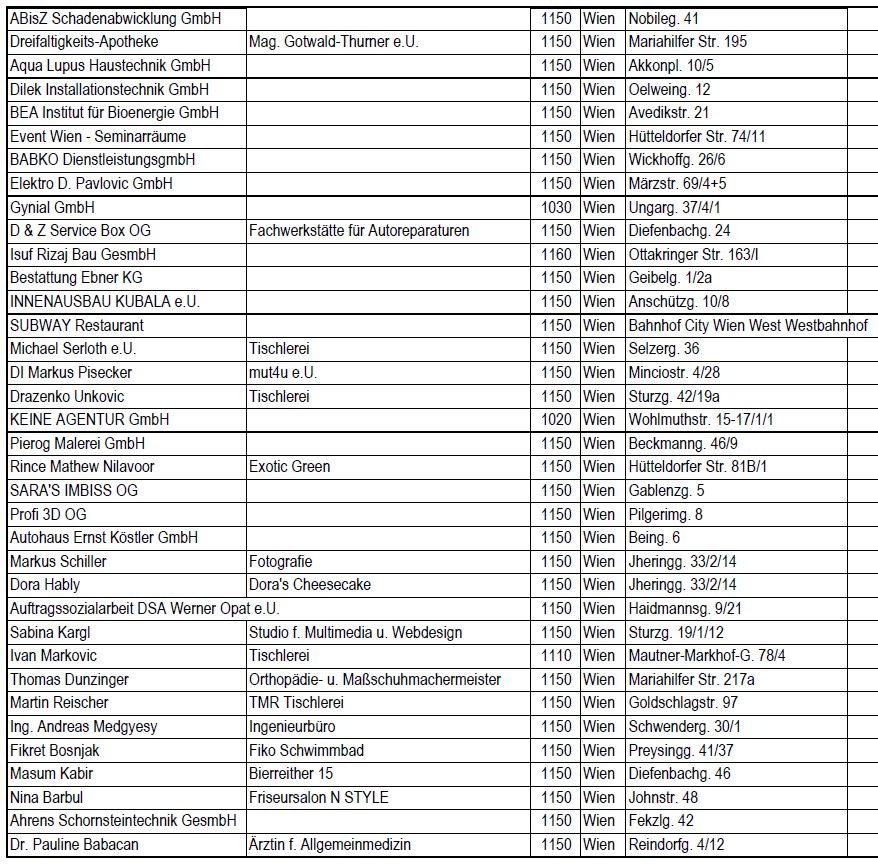 | | | | | | |
|---|---|---|---|---|---|
| ABisZ Schadenabwicklung GmbH | | 1150 | Wien | Nobileg. 41 | |
| Dreifaltigkeits-Apotheke | Mag. Gotwald-Thurner e.U. | 1150 | Wien | Mariahilfer Str. 195 | |
| Aqua Lupus Haustechnik GmbH | | 1150 | Wien | Akkonpl. 10/5 | |
| Dilek Installationstechnik GmbH | | 1150 | Wien | Oelweing. 12 | |
| BEA Institut für Bioenergie GmbH | | 1150 | Wien | Avedikstr. 21 | |
| Event Wien - Seminarräume | | 1150 | Wien | Hütteldorfer Str. 74/11 | |
| BABKO DienstleistungsgmbH | | 1150 | Wien | Wickhoffg. 26/6 | |
| Elektro D. Pavlovic GmbH | | 1150 | Wien | Märzstr. 69/4+5 | |
| Gynial GmbH | | 1030 | Wien | Ungarg. 37/4/1 | |
| D & Z Service Box OG | Fachwerkstätte für Autoreparaturen | 1150 | Wien | Diefenbachg. 24 | |
| Isuf Rizaj Bau GesmbH | | 1160 | Wien | Ottakringer Str. 163/I | |
| Bestattung Ebner KG | | 1150 | Wien | Geibelg. 1/2a | |
| INNENAUSBAU KUBALA e.U. | | 1150 | Wien | Anschützg. 10/8 | |
| SUBWAY Restaurant | | 1150 | Wien | Bahnhof City Wien West Westbahnhof | |
| Michael Serloth e.U. | Tischlerei | 1150 | Wien | Selzerg. 36 | |
| DI Markus Pisecker | mut4u e.U. | 1150 | Wien | Minciostr. 4/28 | |
| Drazenko Unkovic | Tischlerei | 1150 | Wien | Sturzg. 42/19a | |
| KEINE AGENTUR GmbH | | 1020 | Wien | Wohlmuthstr. 15-17/1/1 | |
| Pierog Malerei GmbH | | 1150 | Wien | Beckmanng. 46/9 | |
| Rince Mathew Nilavoor | Exotic Green | 1150 | Wien | Hütteldorfer Str. 81B/1 | |
| SARA'S IMBISS OG | | 1150 | Wien | Gablenzg. 5 | |
| Profi 3D OG | | 1150 | Wien | Pilgerimg. 8 | |
| Autohaus Ernst Köstler GmbH | | 1150 | Wien | Being. 6 | |
| Markus Schiller | Fotografie | 1150 | Wien | Jheringg. 33/2/14 | |
| Dora Hably | Dora's Cheesecake | 1150 | Wien | Jheringg. 33/2/14 | |
| Auftragssozialarbeit DSA Werner Opat e.U. | | 1150 | Wien | Haidmannsg. 9/21 | |
| Sabina Kargl | Studio f. Multimedia u. Webdesign | 1150 | Wien | Sturzg. 19/1/12 | |
| Ivan Markovic | Tischlerei | 1110 | Wien | Mautner-Markhof-G. 78/4 | |
| Thomas Dunzinger | Orthopädie- u. Maßschuhmachermeister | 1150 | Wien | Mariahilfer Str. 217a | |
| Martin Reischer | TMR Tischlerei | 1150 | Wien | Goldschlagstr. 97 | |
| Ing. Andreas Medgyesy | Ingenieurbüro | 1150 | Wien | Schwenderg. 30/1 | |
| Fikret Bosnjak | Fiko Schwimmbad | 1150 | Wien | Preysingg. 41/37 | |
| Masum Kabir | Bierreither 15 | 1150 | Wien | Diefenbachg. 46 | |
| Nina Barbul | Friseursalon N STYLE | 1150 | Wien | Johnstr. 48 | |
| Ahrens Schornsteintechnik GesmbH | | 1150 | Wien | Fekzlg. 42 | |
| Dr. Pauline Babacan | Ärztin f. Allgemeinmedizin | 1150 | Wien | Reindorfg. 4/12 | |